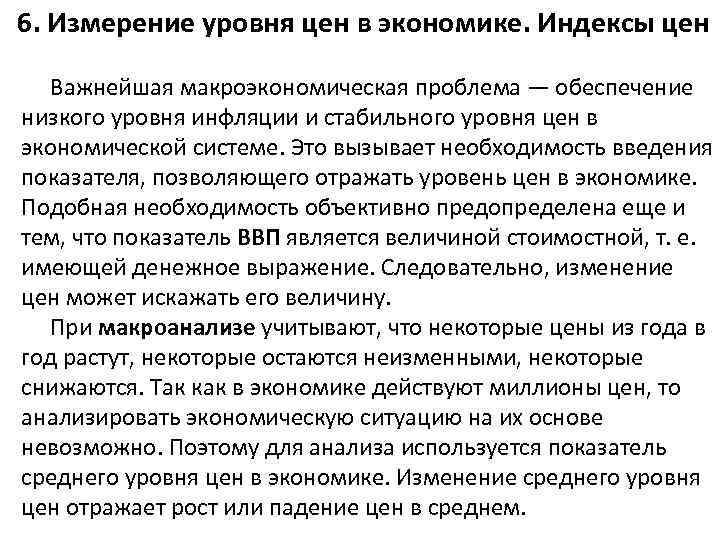 6. Измерение уровня цен в экономике. Индексы цен

Важнейшая макроэкономическая проблема — обеспечение низкого уровня инфляции и стабильного уровня цен в экономической системе. Это вызывает необходимость введения показателя, позволяющего отражать уровень цен в экономике. Подобная необходимость объективно предопределена еще и тем, что показатель ВВП является величиной стоимостной, т. е. имеющей денежное выражение. Следовательно, изменение цен может искажать его величину.

При макроанализе учитывают, что некоторые цены из года в год растут, некоторые остаются неизменными, некоторые снижаются. Так как в экономике действуют миллионы цен, то анализировать экономическую ситуацию на их основе невозможно. Поэтому для анализа используется показатель среднего уровня цен в экономике. Изменение среднего уровня цен отражает рост или падение цен в среднем.